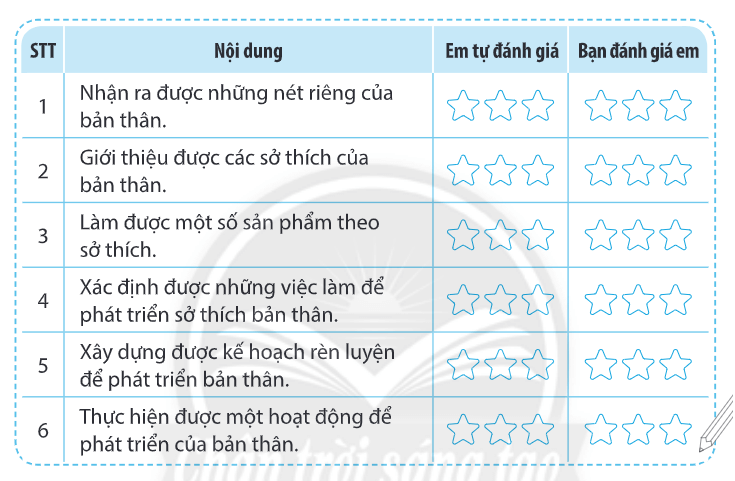 | STT | Nội dung | Em tự đánh giá | Bạn đánh giá em |
|---|---|---|---|
| 1 | Nhận ra được những nét riêng của bản thân. | ☆☆☆ | ☆☆☆ |
| 2 | Giới thiệu được các sở thích của bản thân. | ☆☆☆ | ☆☆☆ |
| 3 | Làm được một số sản phẩm theo sở thích. | ☆☆☆ | ☆☆☆ |
| 4 | Xác định được những việc làm để phát triển sở thích bản thân. | ☆☆☆ | ☆☆☆ |
| 5 | Xây dựng được kế hoạch rèn luyện để phát triển bản thân. | ☆☆☆ | ☆☆☆ |
| 6 | Thực hiện được một hoạt động để phát triển của bản thân. | ☆☆☆ | ☆☆☆ |

Chân trời sáng tạo